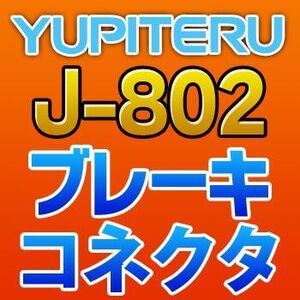 YUPITERU
J-802
ブレーキ
コネクタ